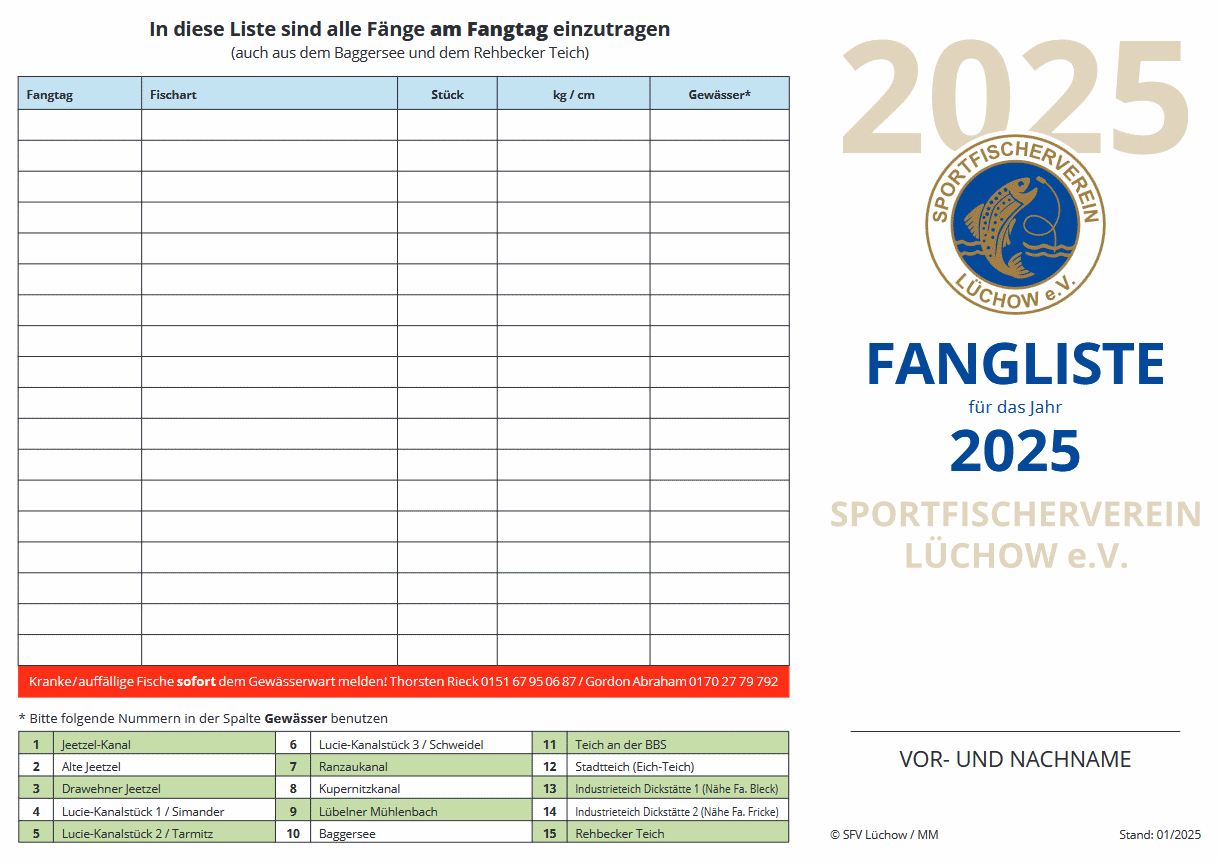 In diese Liste sind alle Fänge am Fangtag einzutragen
(auch aus dem Baggersee und dem Rehbecker Teich)

| Fangtag | Fischart | Stück | kg / cm | Gewässer* |
|---|---|---|---|---|
| | | | | |
| | | | | |
| | | | | |
| | | | | |
| | | | | |
| | | | | |
| | | | | |
| | | | | |
| | | | | |
| | | | | |
| | | | | |
| | | | | |
| | | | | |
| | | | | |
| | | | | |
| | | | | |
| | | | | |
| | | | | |

Kranke/auffällige Fische sofort dem Gewässerwart melden! Thorsten Rieck 0151 67 95 06 87 / Gordon Abraham 0170 27 79 792

* Bitte folgende Nummern in der Spalte Gewässer benutzen

| 1 | Jeetzel-Kanal | 6 | Lucie-Kanalstück 3 / Schweidel | 11 | Teich an der BBS |
|---|---|---|---|---|---|
| 2 | Alte Jeetzel | 7 | Ranzaukanal | 12 | Stadtteich (Eich-Teich) |
| 3 | Drawehner Jeetzel | 8 | Kupernitzkanal | 13 | Industrieteich Dickstätte 1 (Nähe Fa. Bleck) |
| 4 | Lucie-Kanalstück 1 / Simander | 9 | Lübelner Mühlenbach | 14 | Industrieteich Dickstätte 2 (Nähe Fa. Fricke) |
| 5 | Lucie-Kanalstück 2 / Tarmitz | 10 | Baggersee | 15 | Rehbecker Teich |

2025

SPORTFISCHERVEREIN LÜCHOW e.V.

FANGLISTE
für das Jahr
2025

SPORTFISCHERVEREIN LÜCHOW e.V.

VOR- UND NACHNAME

© SFV Lüchow / MM

Stand: 01/2025